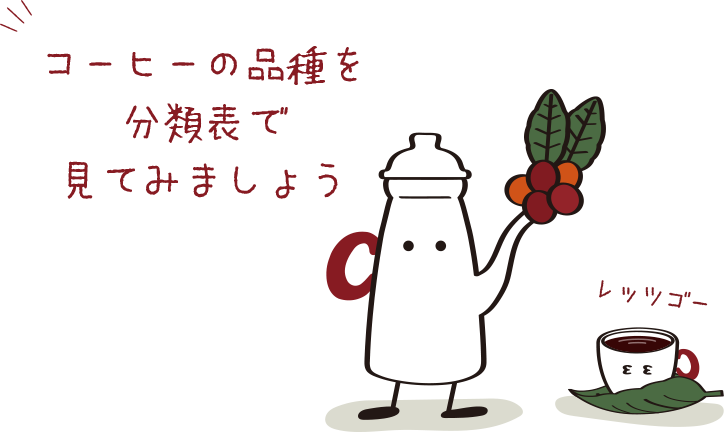 コーヒーの品種を
分類表で
見てみましょう

レッツゴー